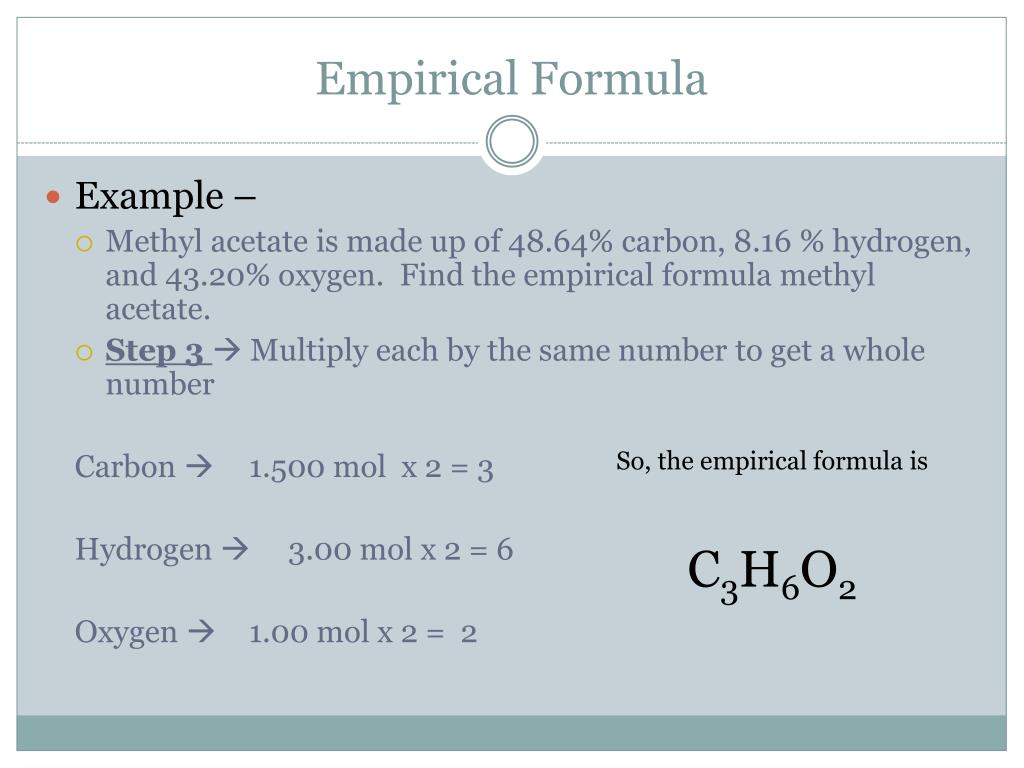 Empirical Formula

Example –

Methyl acetate is made up of 48.64% carbon, 8.16 % hydrogen, and 43.20% oxygen. Find the empirical formula methyl acetate.

Step 3 → Multiply each by the same number to get a whole number

Carbon → 1.500 mol x 2 = 3

Hydrogen → 3.00 mol x 2 = 6

Oxygen → 1.00 mol x 2 = 2

So, the empirical formula is

$C_3H_6O_2$